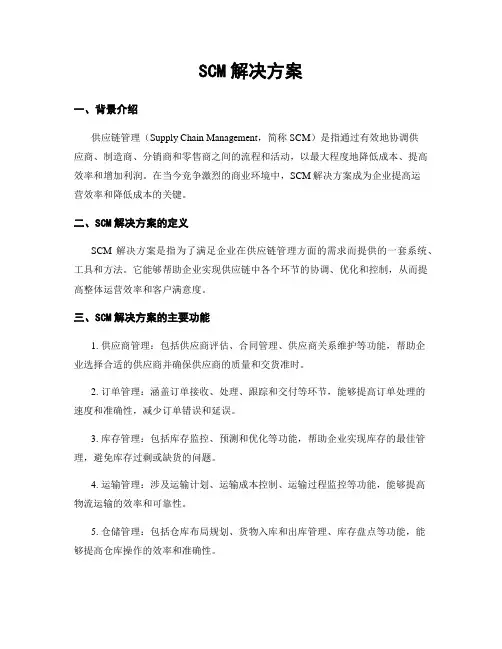 SCM 解决方案

一、背景介绍

供应链管理（Supply Chain Management，简称 SCM）是指通过有效地协调供应商、制造商、分销商和零售商之间的流程和活动，以最大程度地降低成本、提高效率和增加利润。在当今竞争激烈的商业环境中，SCM 解决方案成为企业提高运营效率和降低成本的关键。

二、SCM 解决方案的定义

SCM 解决方案是指为了满足企业在供应链管理方面的需求而提供的一套系统、工具和方法。它能够帮助企业实现供应链中各个环节的协调、优化和控制，从而提高整体运营效率和客户满意度。

三、SCM 解决方案的主要功能

1. 供应商管理：包括供应商评估、合同管理、供应商关系维护等功能，帮助企业选择合适的供应商并确保供应商的质量和交货准时。

2. 订单管理：涵盖订单接收、处理、跟踪和交付等环节，能够提高订单处理的速度和准确性，减少订单错误和延误。

3. 库存管理：包括库存监控、预测和优化等功能，帮助企业实现库存的最佳管理，避免库存过剩或缺货的问题。

4. 运输管理：涉及运输计划、运输成本控制、运输过程监控等功能，能够提高物流运输的效率和可靠性。

5. 仓储管理：包括仓库布局规划、货物入库和出库管理、库存盘点等功能，能够提高仓库操作的效率和准确性。